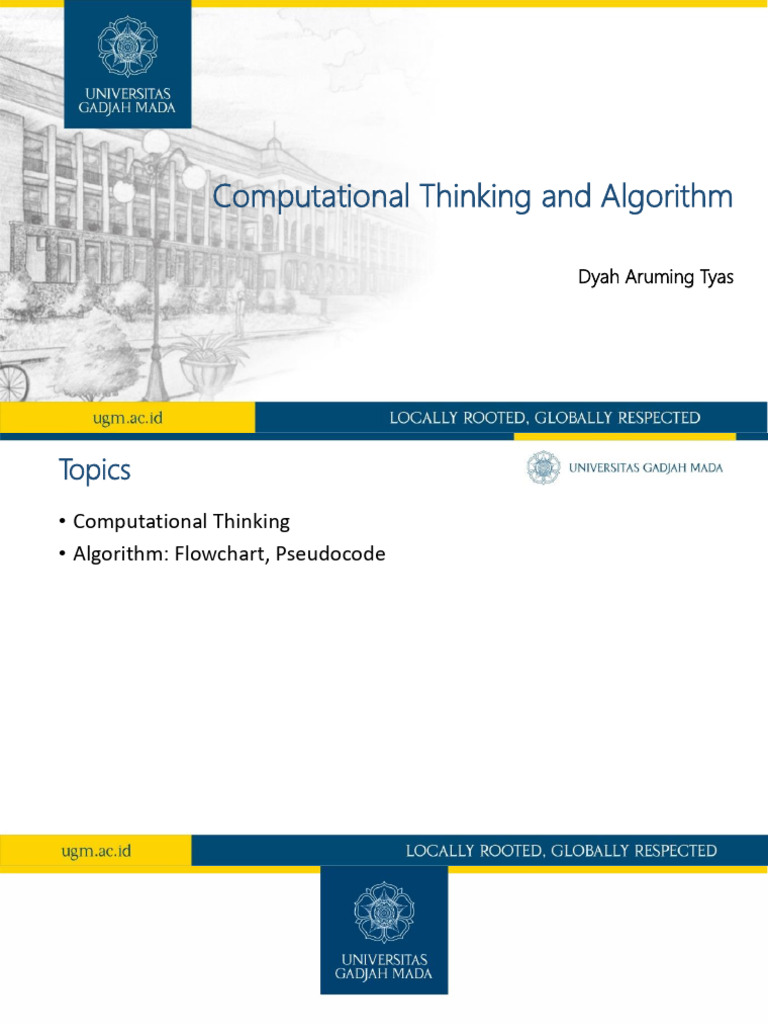 UNIVERSITAS GADJAH MADA

Computational Thinking and Algorithm

Dyah Aruming Tyas

ugm.ac.id

LOCALLY ROOTED, GLOBALLY RESPECTED

Topics

UNIVERSITAS GADJAH MADA

• Computational Thinking
• Algorithm: Flowchart, Pseudocode

ugm.ac.id

LOCALLY ROOTED, GLOBALLY RESPECTED

UNIVERSITAS GADJAH MADA